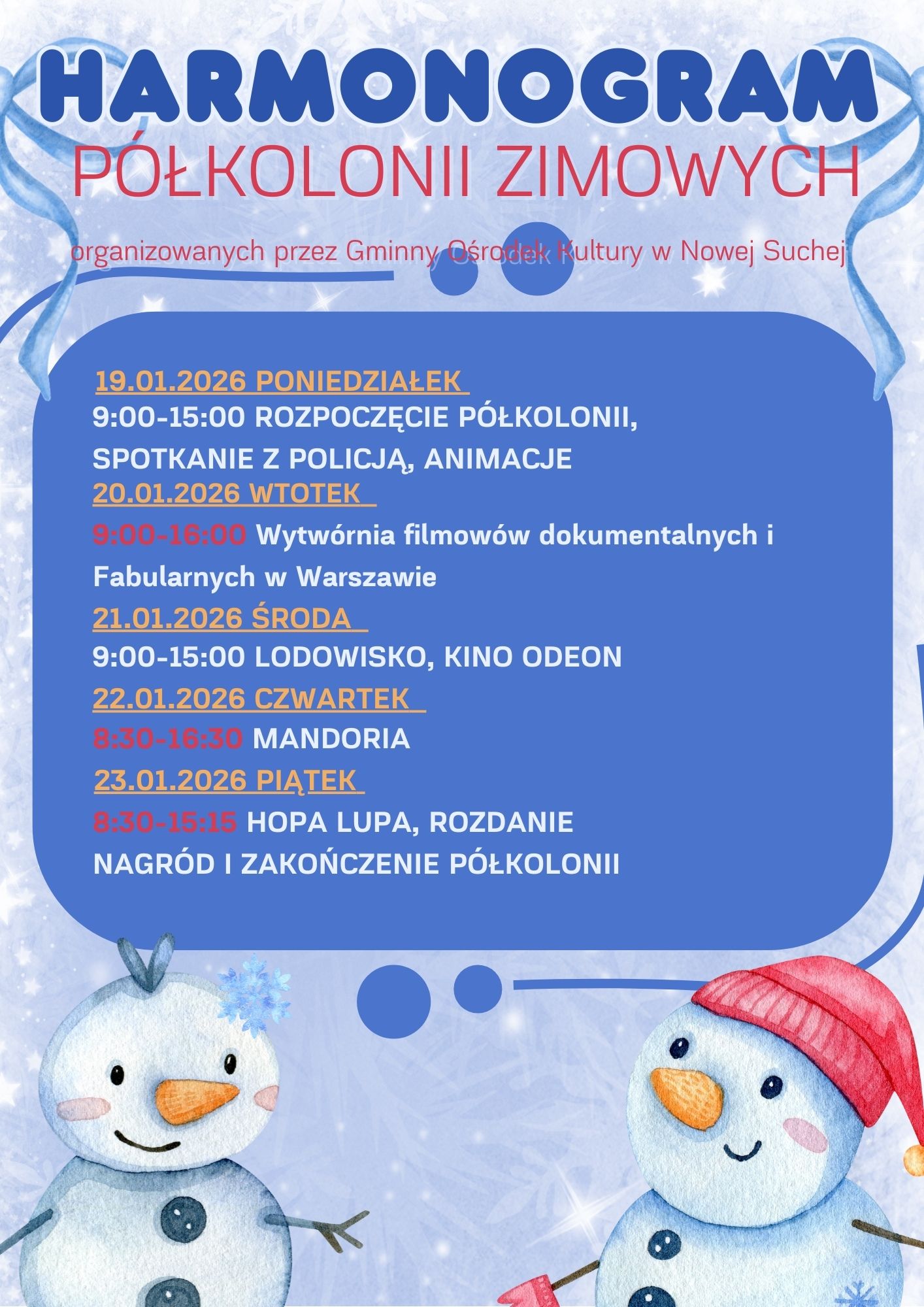 HARMONOGRAM
PÓŁKOLONII ZIMOWYCH

organizowanych przez Gminny Ośrodek Kultury w Nowej Suchej

19.01.2026 PONIEDZIAŁEK
9:00-15:00 ROZPOCZĘCIE PÓŁKOLONII, SPOTKANIE Z POLICJĄ, ANIMACJE
20.01.2026 WTOTEK
9:00-16:00 Wytwórnia filmowów dokumentalnych i Fabularnych w Warszawie
21.01.2026 ŚRODA
9:00-15:00 LODOWISKO, KINO ODEON
22.01.2026 CZWARTEK
8:30-16:30 MANDORIA
23.01.2026 PIĄTEK
8:30-15:15 HOPA LUPA, ROZDANIE NAGRÓD I ZAKOŃCZENIE PÓŁKOLONII